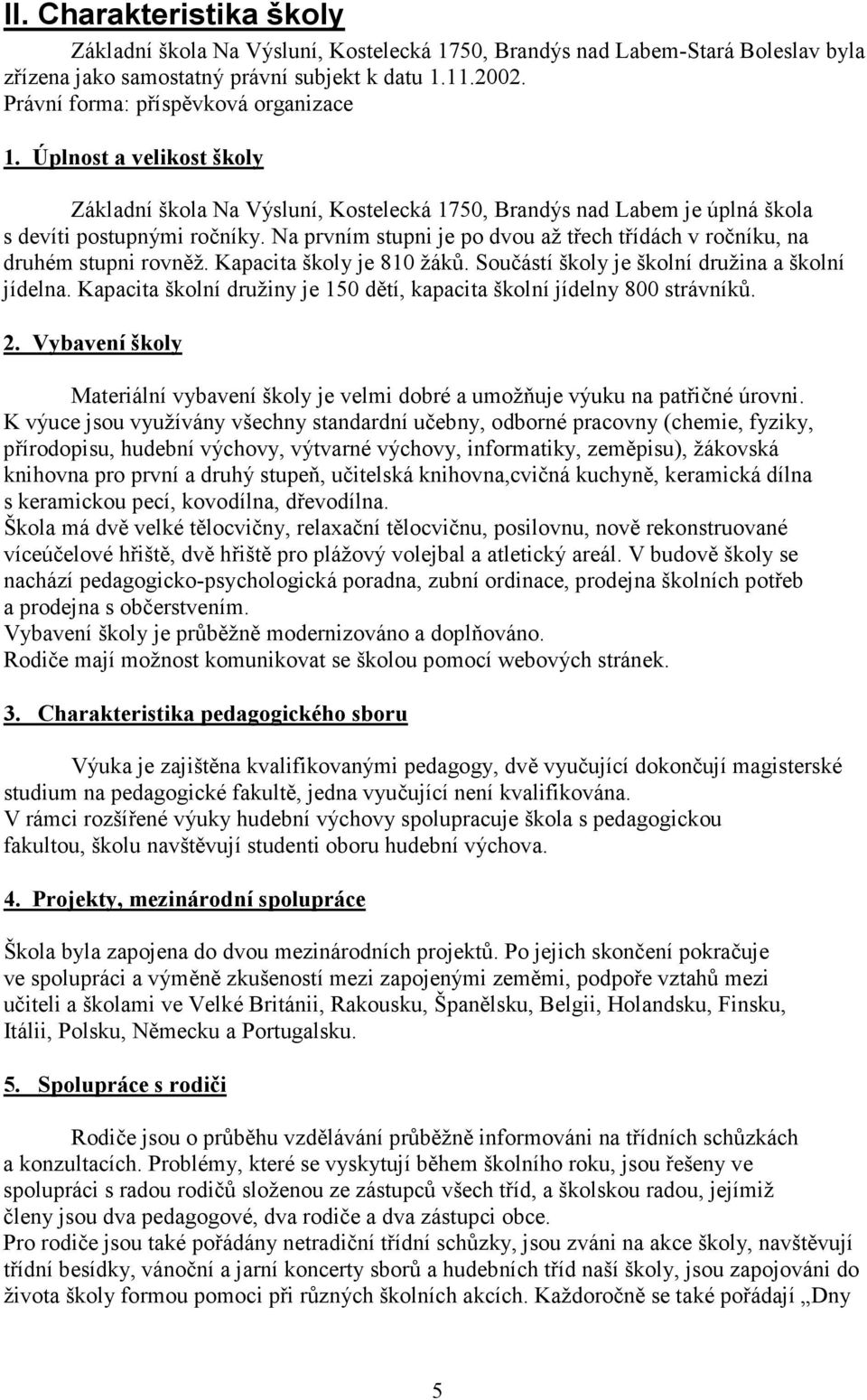 II. Charakteristika školy

Základní škola Na Výsluní, Kostelecká 1750, Brandýs nad Labem-Stará Boleslav byla zřízena jako samostatný právní subjekt k datu 1.11.2002.
Právní forma: příspěvková organizace

1. Úplnost a velikost školy

Základní škola Na Výsluní, Kostelecká 1750, Brandýs nad Labem je úplná škola s devíti postupnými ročníky. Na prvním stupni je po dvou až třech třídách v ročníku, na druhém stupni rovněž. Kapacita školy je 810 žáků. Součástí školy je školní družina a školní jídelna. Kapacita školní družiny je 150 dětí, kapacita školní jídelny 800 strávníků.

2. Vybavení školy

Materiální vybavení školy je velmi dobré a umožňuje výuku na patřičné úrovni.
K výuce jsou využívány všechny standardní učebny, odborné pracovny (chemie, fyziky, přírodopisu, hudební výchovy, výtvarné výchovy, informatiky, zeměpisu), žákovská knihovna pro první a druhý stupeň, učitelská knihovna,cvičná kuchyně, keramická dílna s keramickou pecí, kovodílna, dřevodílna.
Škola má dvě velké tělocvičny, relaxační tělocvičnu, posilovnu, nově rekonstruované víceúčelové hřiště, dvě hřiště pro plážový volejbal a atletický areál. V budově školy se nachází pedagogicko-psychologická poradna, zubní ordinace, prodejna školních potřeb a prodejna s občerstvením.
Vybavení školy je průběžně modernizováno a doplňováno.
Rodiče mají možnost komunikovat se školou pomocí webových stránek.

3. Charakteristika pedagogického sboru

Výuka je zajištěna kvalifikovanými pedagogy, dvě vyučující dokončují magisterské studium na pedagogické fakultě, jedna vyučující není kvalifikována.
V rámci rozšířené výuky hudební výchovy spolupracuje škola s pedagogickou fakultou, školu navštěvují studenti oboru hudební výchova.

4. Projekty, mezinárodní spolupráce

Škola byla zapojena do dvou mezinárodních projektů. Po jejich skončení pokračuje ve spolupráci a výměně zkušeností mezi zapojenými zeměmi, podpoře vztahů mezi učiteli a školami ve Velké Británii, Rakousku, Španělsku, Belgii, Holandsku, Finsku, Itálii, Polsku, Německu a Portugalsku.

5. Spolupráce s rodiči

Rodiče jsou o průběhu vzdělávání průběžně informováni na třídních schůzkách a konzultacích. Problémy, které se vyskytují během školního roku, jsou řešeny ve spolupráci s radou rodičů složenou ze zástupců všech tříd, a školskou radou, jejímiž členy jsou dva pedagogové, dva rodiče a dva zástupci obce.
Pro rodiče jsou také pořádány netradiční třídní schůzky, jsou zváni na akce školy, navštěvují třídní besídky, vánoční a jarní koncerty sborů a hudebních tříd naší školy, jsou zapojováni do života školy formou pomoci při různých školních akcích. Každoročně se také pořádají „Dny

5